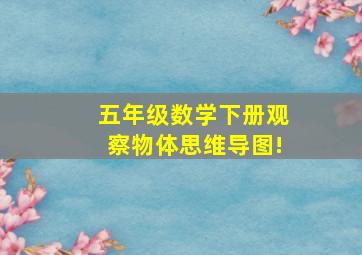 五年级数学下册观察物体思维导图!